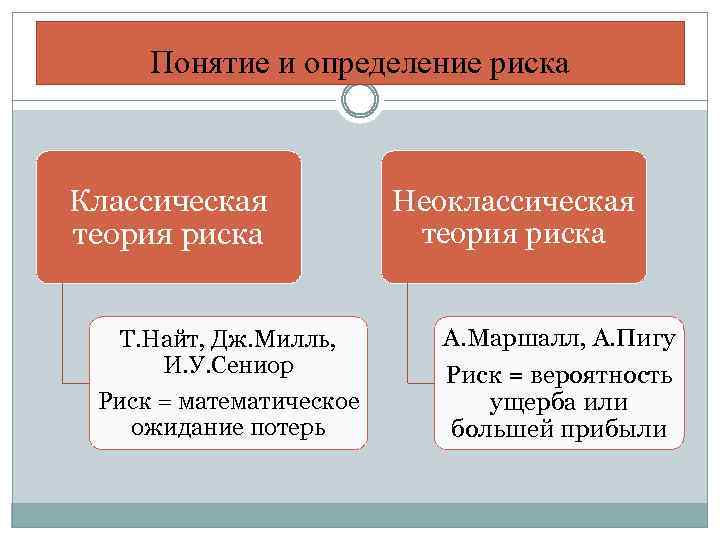 Понятие и определение риска

Классическая теория риска

Т.Найт, Дж.Милль, И.У.Сениор

Риск = математическое ожидание потерь

Неоклассическая теория риска

А.Маршалл, А.Пигу

Риск = вероятность ущерба или большей прибыли